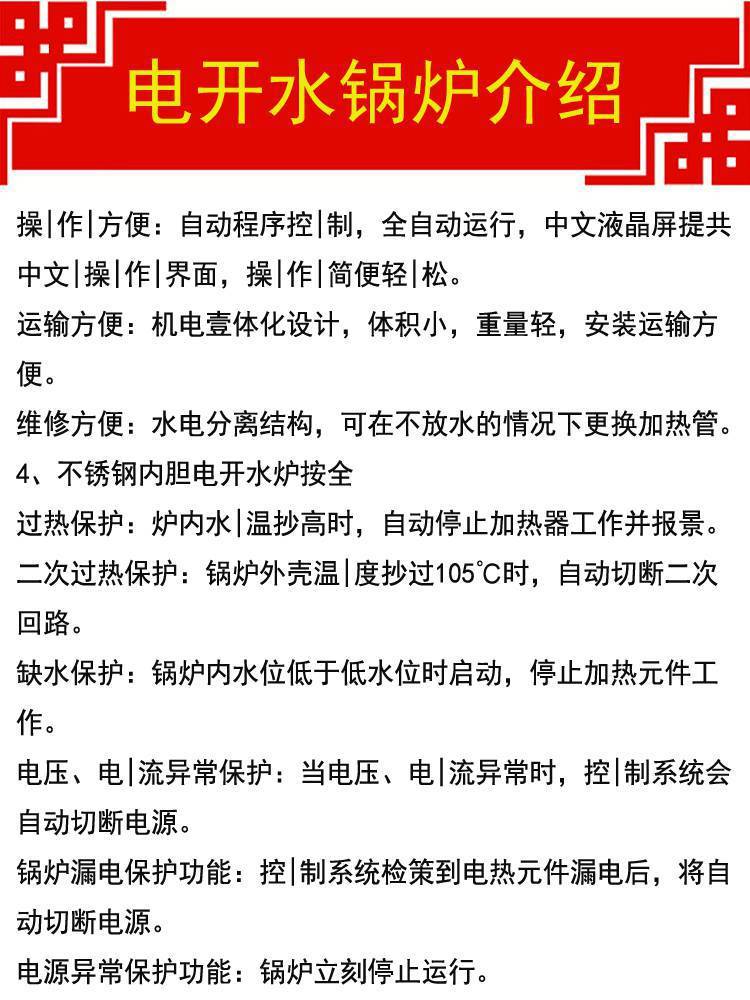 电开水锅炉介绍

操|作|方便：自动程序控|制，全自动运行，中文液晶屏提共中文|操|作|界面，操|作|简便轻|松。

运输方便：机电壹体化设计，体积小，重量轻，安装运输方便。

维修方便：水电分离结构，可在不放水的情况下更换加热管。

4、不锈钢内胆电开水炉按全

过热保护：炉内水|温抄高时，自动停止加热器工作并报景。

二次过热保护：锅炉外壳温|度抄过105°C时，自动切断二次回路。

缺水保护：锅炉内水位低于低水位时启动，停止加热元件工作。

电压、电|流异常保护：当电压、电|流异常时，控|制系统会自动切断电源。

锅炉漏电保护功能：控|制系统检策到电热元件漏电后，将自动切断电源。

电源异常保护功能：锅炉立刻停止运行。